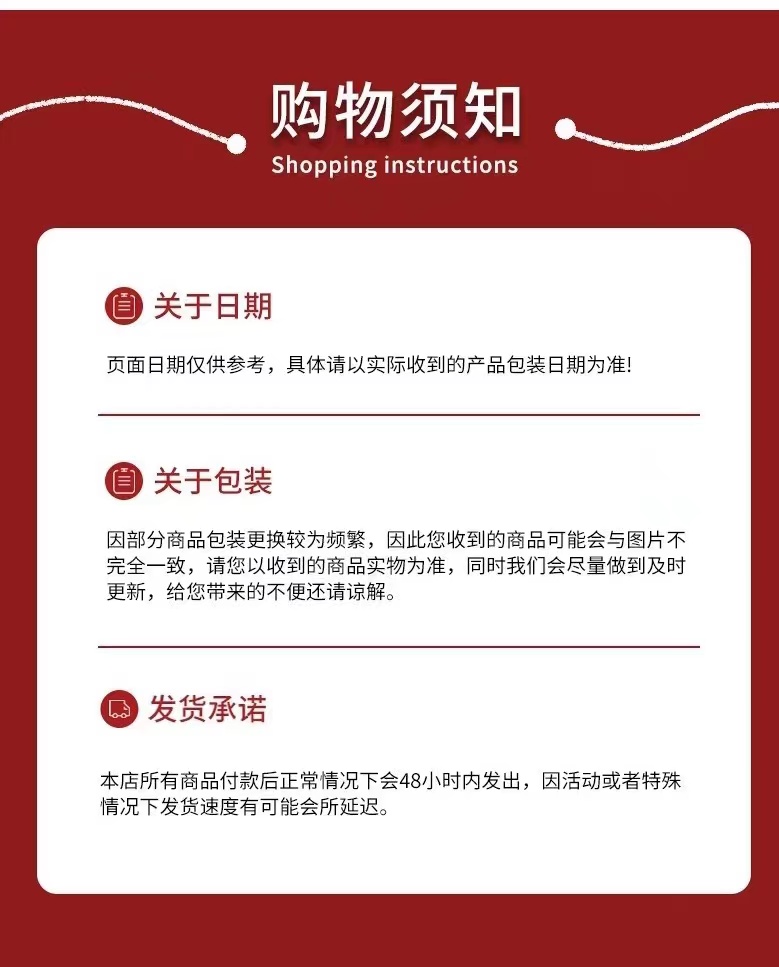 购物须知
Shopping instructions

关于日期

页面日期仅供参考，具体请以实际收到的产品包装日期为准!

关于包装

因部分商品包装更换较为频繁，因此您收到的商品可能会与图片不完全一致，请您以收到的商品实物为准，同时我们会尽量做到及时更新，给您带来的不便还请谅解。

发货承诺

本店所有商品付款后正常情况下会48小时内发出，因活动或者特殊情况下发货速度有可能会所延迟。